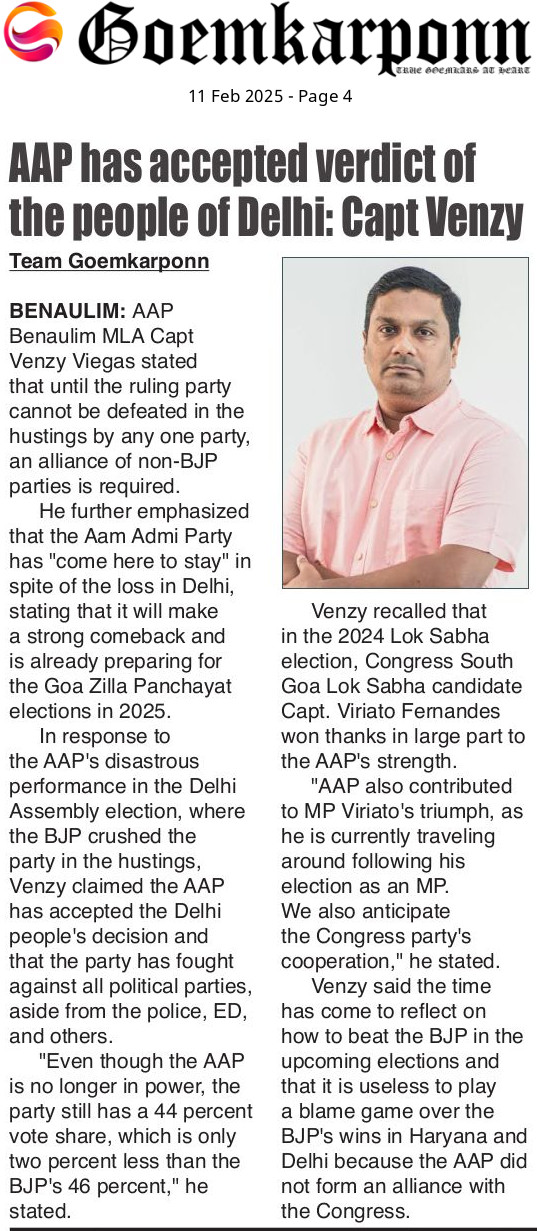 Goemkarponn
TRUE GOEMKARS AT HEART

11 Feb 2025 - Page 4

AAP has accepted verdict of the people of Delhi: Capt Venzy

Team Goemkarponn

BENAULIM: AAP Benaulim MLA Capt Venzy Viegas stated that until the ruling party cannot be defeated in the hustings by any one party, an alliance of non-BJP parties is required.

He further emphasized that the Aam Admi Party has "come here to stay" in spite of the loss in Delhi, stating that it will make a strong comeback and is already preparing for the Goa Zilla Panchayat elections in 2025.

In response to the AAP's disastrous performance in the Delhi Assembly election, where the BJP crushed the party in the hustings, Venzy claimed the AAP has accepted the Delhi people's decision and that the party has fought against all political parties, aside from the police, ED, and others.

"Even though the AAP is no longer in power, the party still has a 44 percent vote share, which is only two percent less than the BJP's 46 percent," he stated.

Venzy recalled that in the 2024 Lok Sabha election, Congress South Goa Lok Sabha candidate Capt. Viriato Fernandes won thanks in large part to the AAP's strength.

"AAP also contributed to MP Viriato's triumph, as he is currently traveling around following his election as an MP. We also anticipate the Congress party's cooperation," he stated.

Venzy said the time has come to reflect on how to beat the BJP in the upcoming elections and that it is useless to play a blame game over the BJP's wins in Haryana and Delhi because the AAP did not form an alliance with the Congress.